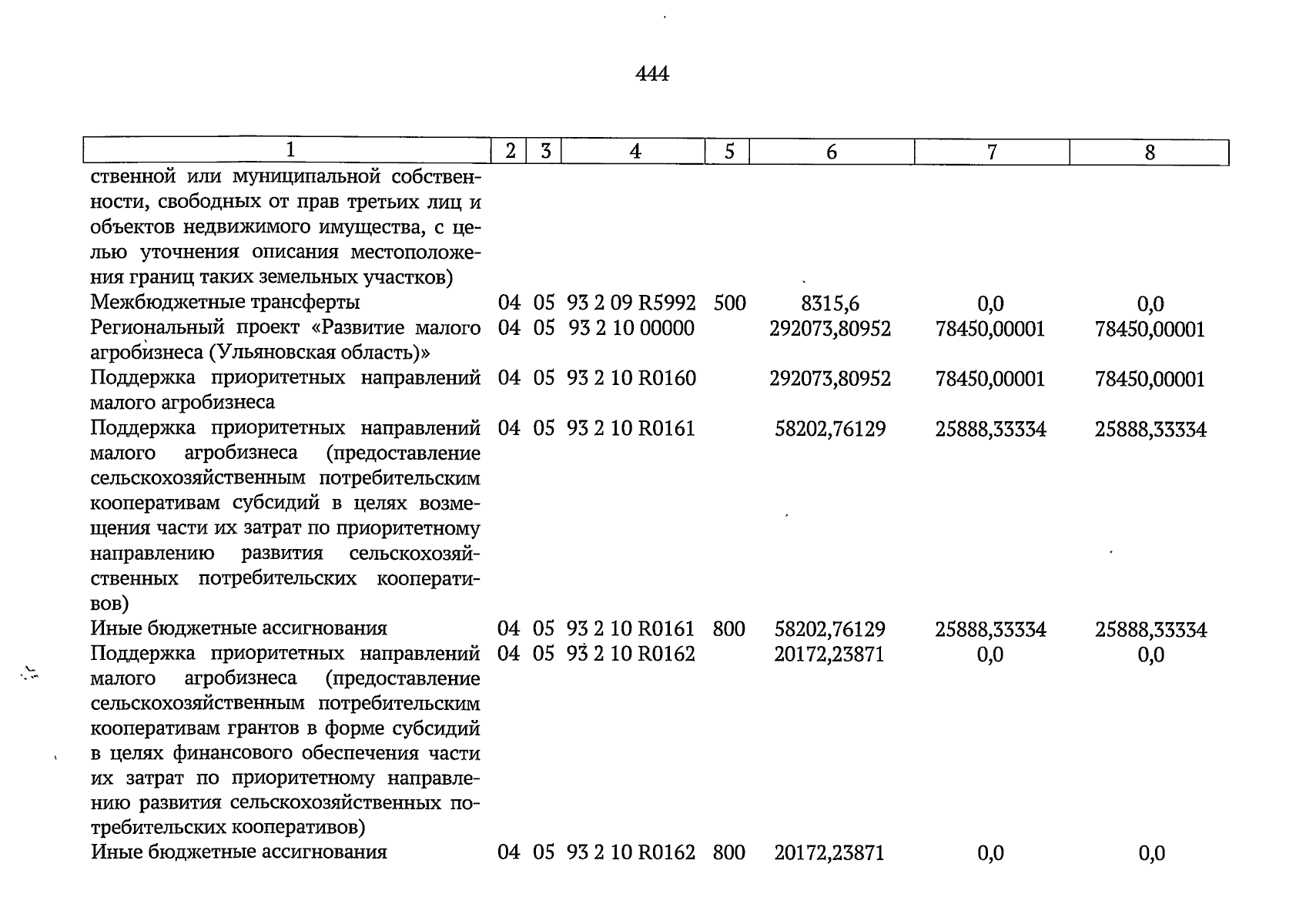 444

| 1 | 2 | 3 | 4 | 5 | 6 | 7 | 8 |
|---|---|---|---|---|---|---|---|
| ственной или муниципальной собственности, свободных от прав третьих лиц и объектов недвижимого имущества, с целью уточнения описания местоположения границ таких земельных участков) | | | | | | | |
| Межбюджетные трансферты | 04 | 05 | 93 2 09 R5992 | 500 | 8315,6 | 0,0 | 0,0 |
| Региональный проект «Развитие малого агробизнеса (Ульяновская область)» | 04 | 05 | 93 2 10 00000 | | 292073,80952 | 78450,00001 | 78450,00001 |
| Поддержка приоритетных направлений малого агробизнеса | 04 | 05 | 93 2 10 R0160 | | 292073,80952 | 78450,00001 | 78450,00001 |
| Поддержка приоритетных направлений малого агробизнеса (предоставление сельскохозяйственным потребительским кооперативам субсидий в целях возмещения части их затрат по приоритетному направлению развития сельскохозяйственных потребительских кооперативов) | 04 | 05 | 93 2 10 R0161 | | 58202,76129 | 25888,33334 | 25888,33334 |
| Иные бюджетные ассигнования | 04 | 05 | 93 2 10 R0161 | 800 | 58202,76129 | 25888,33334 | 25888,33334 |
| Поддержка приоритетных направлений малого агробизнеса (предоставление сельскохозяйственным потребительским кооперативам грантов в форме субсидий в целях финансового обеспечения части их затрат по приоритетному направлению развития сельскохозяйственных потребительских кооперативов) | 04 | 05 | 93 2 10 R0162 | | 20172,23871 | 0,0 | 0,0 |
| Иные бюджетные ассигнования | 04 | 05 | 93 2 10 R0162 | 800 | 20172,23871 | 0,0 | 0,0 |